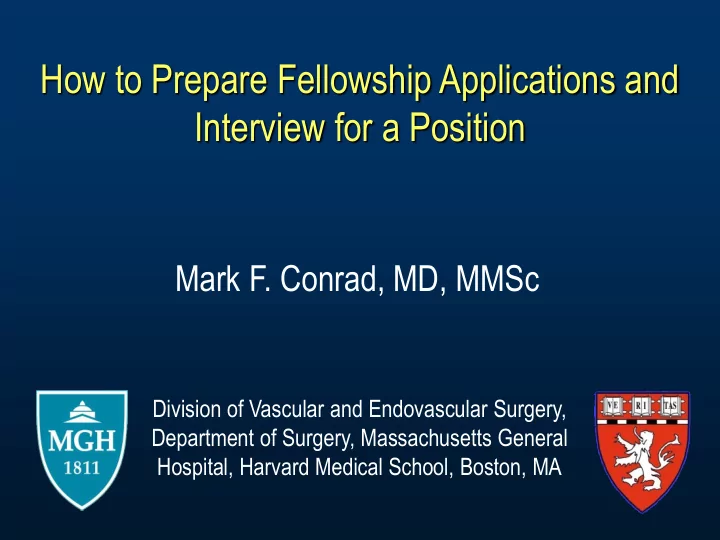 How to Prepare Fellowship Applications and Interview for a Position

Mark F. Conrad, MD, MMSc

MGH
1811

Division of Vascular and Endovascular Surgery, Department of Surgery, Massachusetts General Hospital, Harvard Medical School, Boston, MA

VE RI TAS